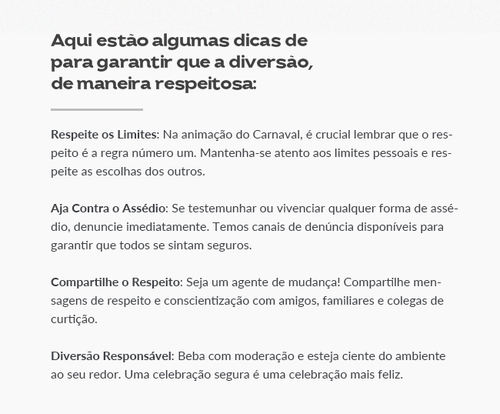 Aqui estão algumas dicas de para garantir que a diversão, de maneira respeitosa:

Respeite os Limites: Na animação do Carnaval, é crucial lembrar que o respeito é a regra número um. Mantenha-se atento aos limites pessoais e respeite as escolhas dos outros.

Aja Contra o Assédio: Se testemunhar ou vivenciar qualquer forma de assédio, denuncie imediatamente. Temos canais de denúncia disponíveis para garantir que todos se sintam seguros.

Compartilhe o Respeito: Seja um agente de mudança! Compartilhe mensagens de respeito e conscientização com amigos, familiares e colegas de curtição.

Diversão Responsável: Beba com moderação e esteja ciente do ambiente ao seu redor. Uma celebração segura é uma celebração mais feliz.